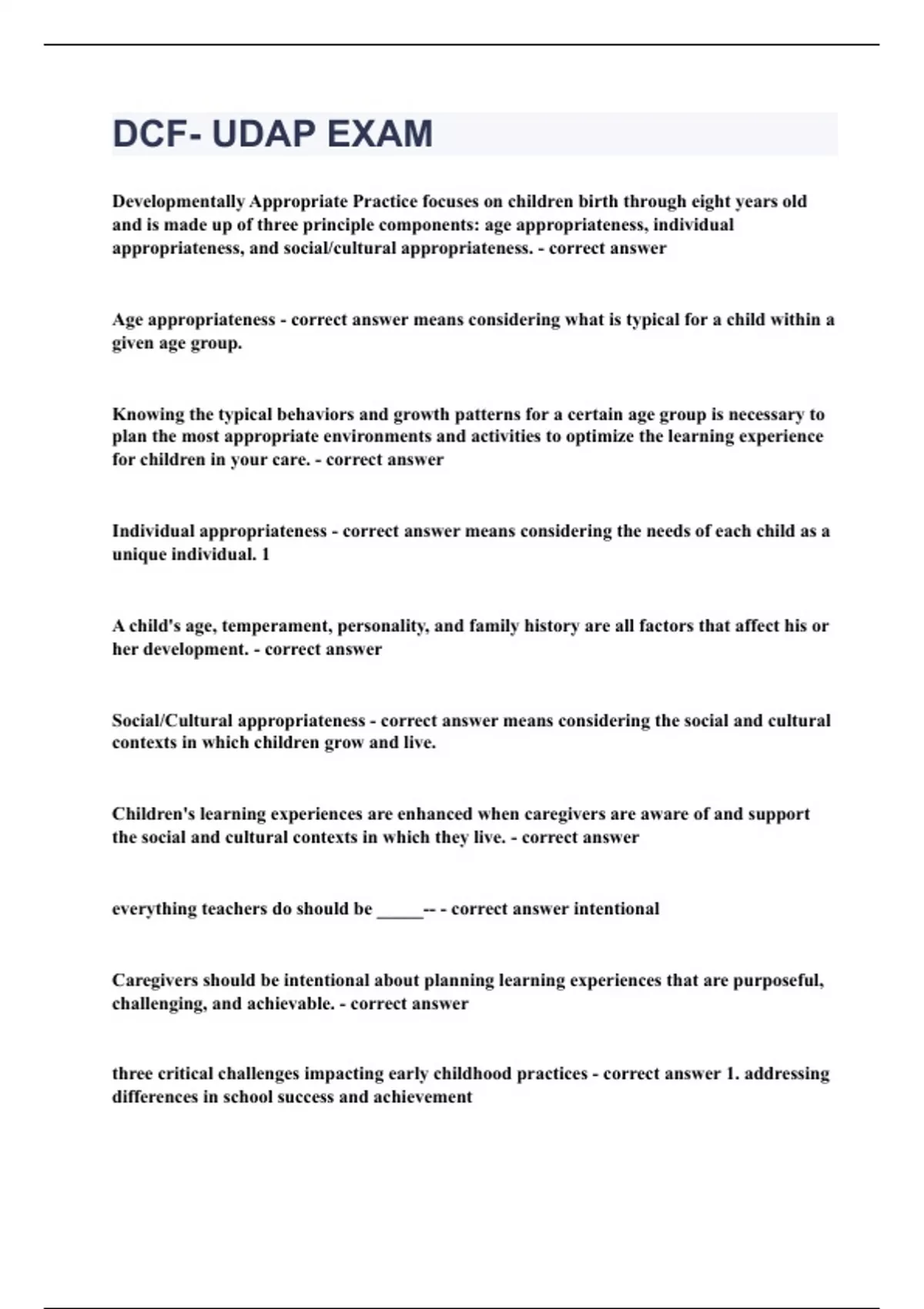 DCF- UDAP EXAM

Developmentally Appropriate Practice focuses on children birth through eight years old and is made up of three principle components: age appropriateness, individual appropriateness, and social/cultural appropriateness. - correct answer

Age appropriateness - correct answer means considering what is typical for a child within a given age group.

Knowing the typical behaviors and growth patterns for a certain age group is necessary to plan the most appropriate environments and activities to optimize the learning experience for children in your care. - correct answer

Individual appropriateness - correct answer means considering the needs of each child as a unique individual. 1

A child's age, temperament, personality, and family history are all factors that affect his or her development. - correct answer

Social/Cultural appropriateness - correct answer means considering the social and cultural contexts in which children grow and live.

Children's learning experiences are enhanced when caregivers are aware of and support the social and cultural contexts in which they live. - correct answer

everything teachers do should be _____-- - correct answer intentional

Caregivers should be intentional about planning learning experiences that are purposeful, challenging, and achievable. - correct answer

three critical challenges impacting early childhood practices - correct answer 1. addressing differences in school success and achievement